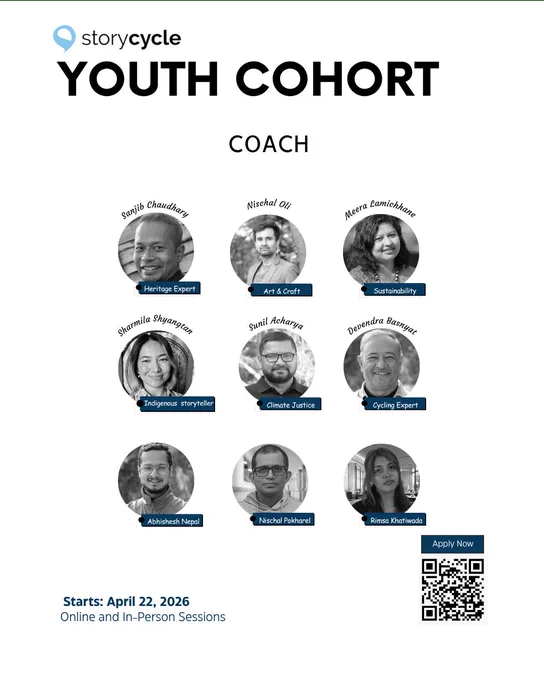 storycycle
YOUTH COHORT

COACH

Sanjib Chaudhary
Heritage Expert

Nischal Oli
Art & Craft

Meera Lamichhane
Sustainability

Sharmila Shyangtan
Indigenous storyteller

Sunil Acharya
Climate Justice

Devendra Basnyat
Cycling Expert

Abhishesh Nepal

Nischal Pokharel

Rimsa Khatiwada

Apply Now

Starts: April 22, 2026
Online and In-Person Sessions